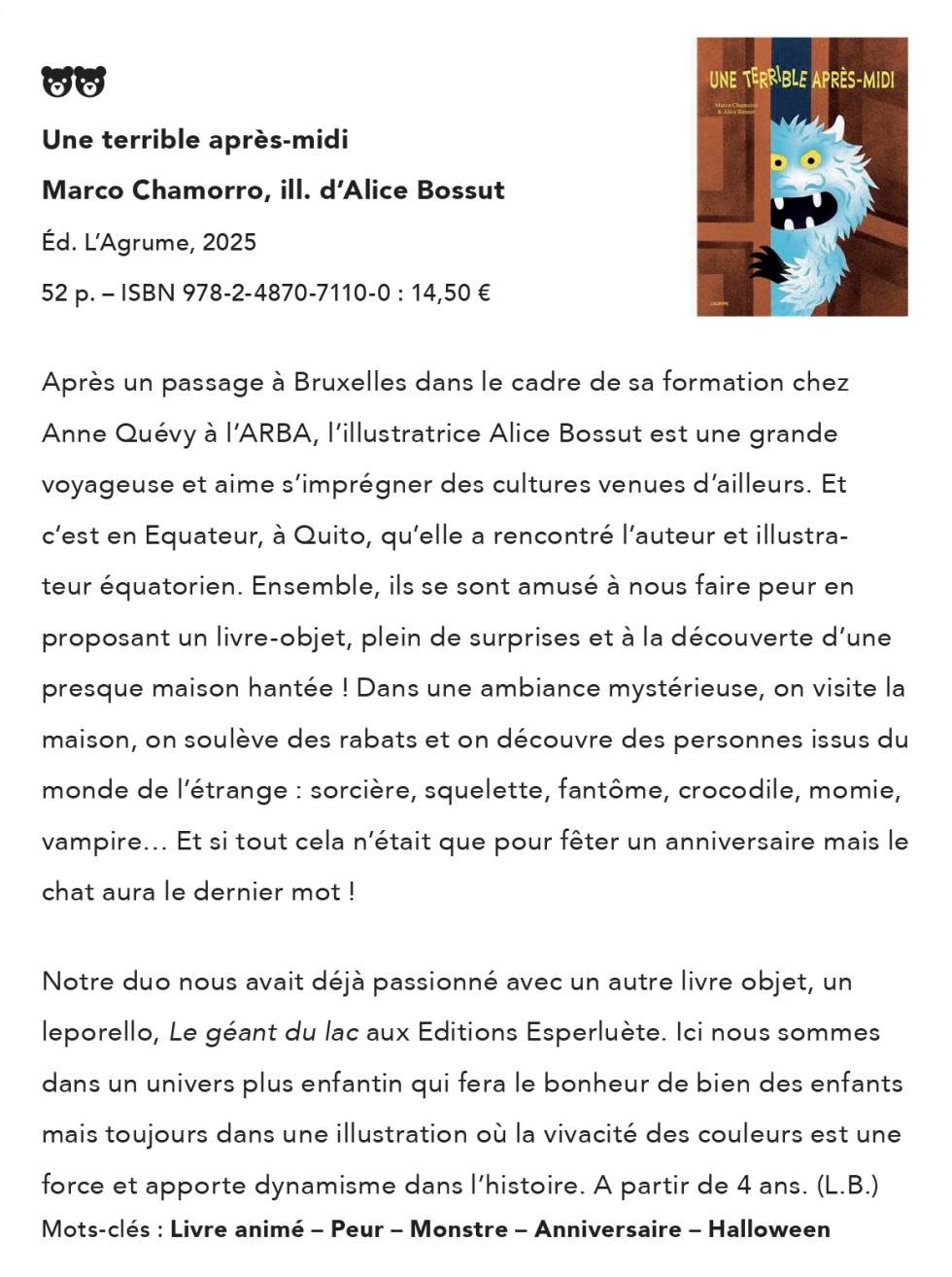 Une terrible après-midi

Marco Chamorro, ill. d'Alice Bossut

Éd. L'Agrume, 2025

52 p. – ISBN 978-2-4870-7110-0 : 14,50 €

UNE TERRIBLE APRÈS-MIDI
Marco Chamorro & Alice Bossut
L'AGRUME

Après un passage à Bruxelles dans le cadre de sa formation chez Anne Quévy à l'ARBA, l'illustratrice Alice Bossut est une grande voyageuse et aime s'imprégner des cultures venues d'ailleurs. Et c'est en Equateur, à Quito, qu'elle a rencontré l'auteur et illustrateur équatorien. Ensemble, ils se sont amusé à nous faire peur en proposant un livre-objet, plein de surprises et à la découverte d'une presque maison hantée ! Dans une ambiance mystérieuse, on visite la maison, on soulève des rabats et on découvre des personnes issus du monde de l'étrange : sorcière, squelette, fantôme, crocodile, momie, vampire… Et si tout cela n'était que pour fêter un anniversaire mais le chat aura le dernier mot !

Notre duo nous avait déjà passionné avec un autre livre objet, un leporello, Le géant du lac aux Editions Esperluète. Ici nous sommes dans un univers plus enfantin qui fera le bonheur de bien des enfants mais toujours dans une illustration où la vivacité des couleurs est une force et apporte dynamisme dans l'histoire. A partir de 4 ans. (L.B.)

Mots-clés : Livre animé – Peur – Monstre – Anniversaire – Halloween